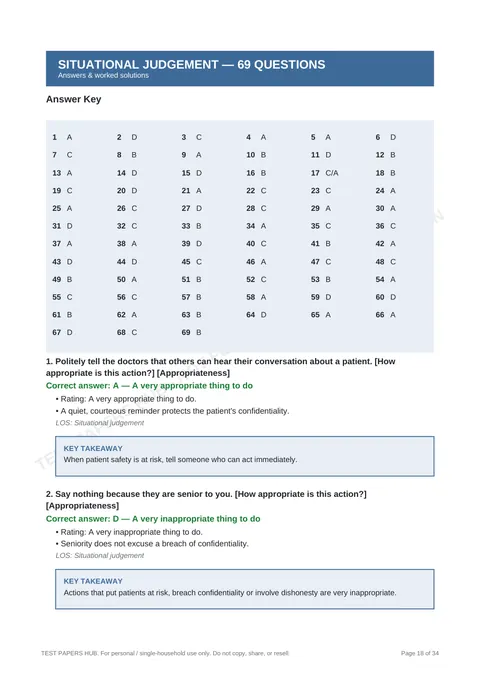 SITUATIONAL JUDGEMENT — 69 QUESTIONS
Answers & worked solutions

Answer Key

| 1 A | 2 D | 3 C | 4 A | 5 A | 6 D |
|---|---|---|---|---|---|
| 7 C | 8 B | 9 A | 10 B | 11 D | 12 B |
| 13 A | 14 D | 15 D | 16 B | 17 C/A | 18 B |
| 19 C | 20 D | 21 A | 22 C | 23 C | 24 A |
| 25 A | 26 C | 27 D | 28 C | 29 A | 30 A |
| 31 D | 32 C | 33 B | 34 A | 35 C | 36 C |
| 37 A | 38 A | 39 D | 40 C | 41 B | 42 A |
| 43 D | 44 D | 45 C | 46 A | 47 C | 48 C |
| 49 B | 50 A | 51 B | 52 C | 53 B | 54 A |
| 55 C | 56 C | 57 B | 58 A | 59 D | 60 D |
| 61 B | 62 A | 63 B | 64 D | 65 A | 66 A |
| 67 D | 68 C | 69 B | | | |

1. Politely tell the doctors that others can hear their conversation about a patient. [How appropriate is this action?] [Appropriateness]

Correct answer: A — A very appropriate thing to do

• Rating: A very appropriate thing to do.
• A quiet, courteous reminder protects the patient's confidentiality.

LOS: Situational judgement

KEY TAKEAWAY
When patient safety is at risk, tell someone who can act immediately.

2. Say nothing because they are senior to you. [How appropriate is this action?] [Appropriateness]

Correct answer: D — A very inappropriate thing to do

• Rating: A very inappropriate thing to do.
• Seniority does not excuse a breach of confidentiality.

LOS: Situational judgement

KEY TAKEAWAY
Actions that put patients at risk, breach confidentiality or involve dishonesty are very inappropriate.

TEST PAPERS HUB. For personal / single-household use only. Do not copy, share, or resell.

Page 18 of 34